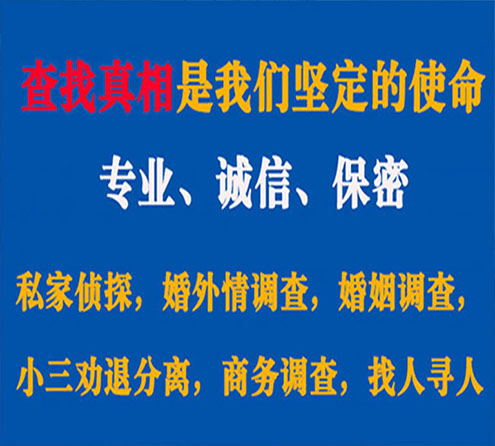 查找真相是我们坚定的使命

专业、诚信、保密

私家侦探，婚外情调查，婚姻调查，

小三劝退分离，商务调查，找人寻人